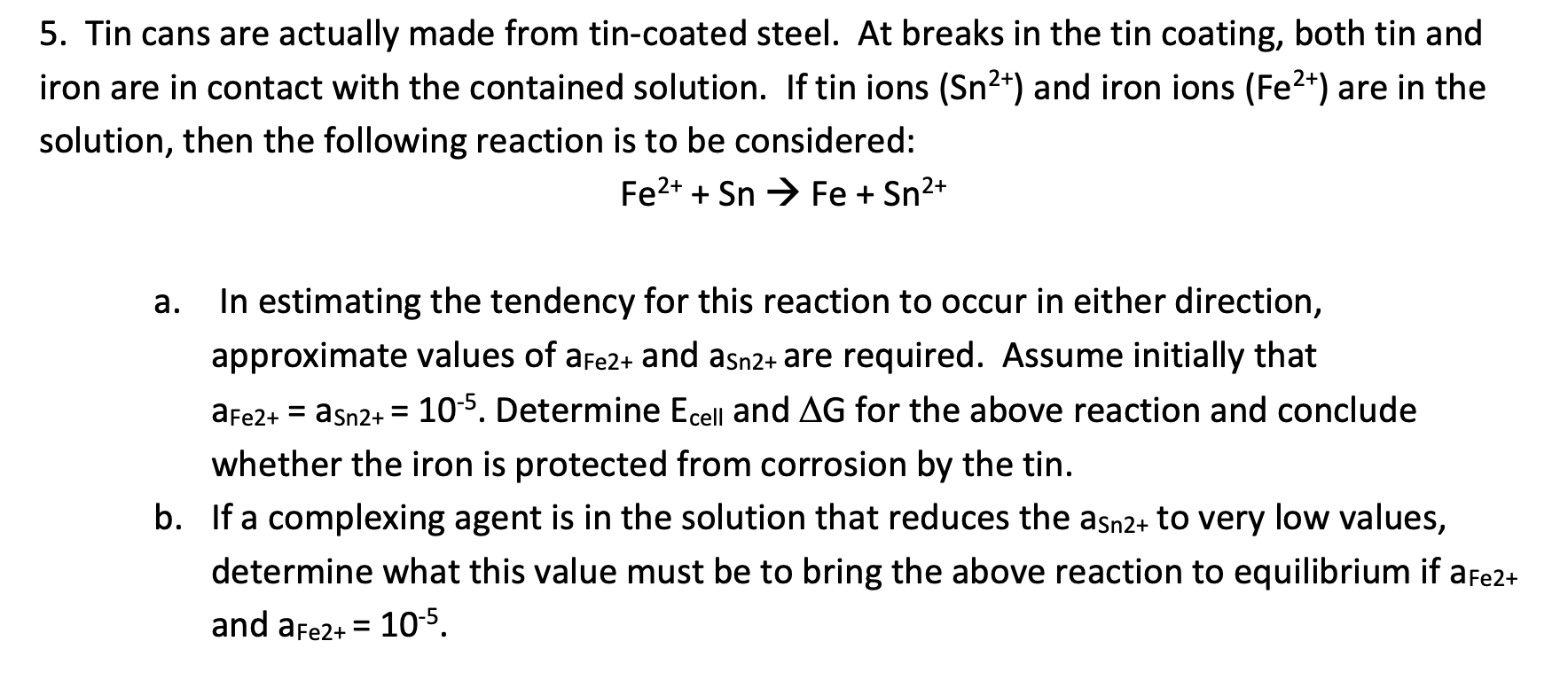 5. Tin cans are actually made from tin-coated steel. At breaks in the tin coating, both tin and iron are in contact with the contained solution. If tin ions ($Sn^{2+}$) and iron ions ($Fe^{2+}$) are in the solution, then the following reaction is to be considered:

$Fe^{2+} + Sn \rightarrow Fe + Sn^{2+}$

a. In estimating the tendency for this reaction to occur in either direction, approximate values of $a_{Fe2+}$ and $a_{Sn2+}$ are required. Assume initially that $a_{Fe2+} = a_{Sn2+} = 10^{-5}$. Determine $E_{cell}$ and $\Delta G$ for the above reaction and conclude whether the iron is protected from corrosion by the tin.

b. If a complexing agent is in the solution that reduces the $a_{Sn2+}$ to very low values, determine what this value must be to bring the above reaction to equilibrium if $a_{Fe2+}$ and $a_{Fe2+} = 10^{-5}$.